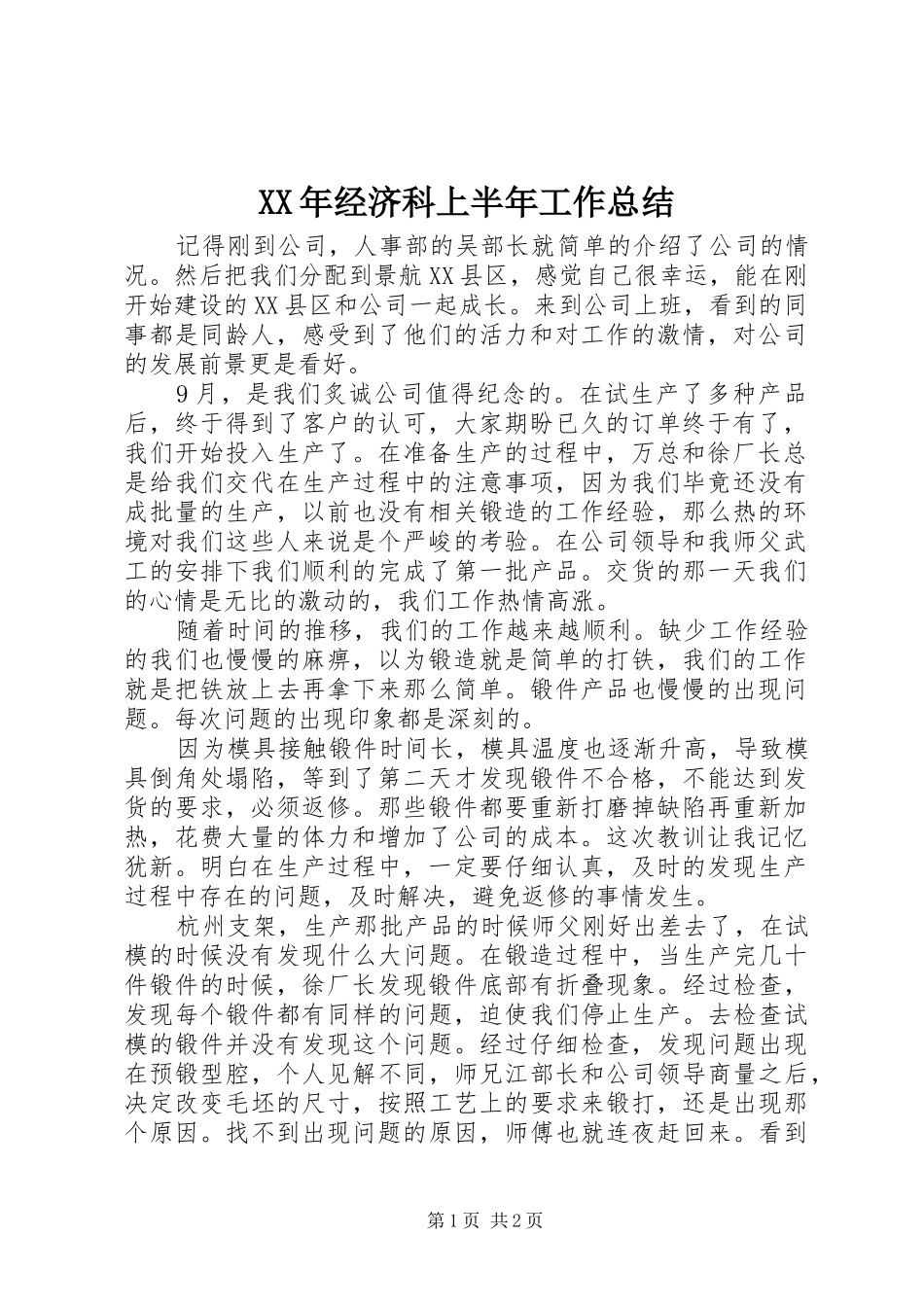 XX年经济科上半年工作总结

记得刚到公司，人事部的吴部长就简单的介绍了公司的情况。然后把我们分配到景航XX县区，感觉自己很幸运，能在刚开始建设的XX县区和公司一起成长。来到公司上班，看到的同事都是同龄人，感受到了他们的活力和对工作的激情，对公司的发展前景更是看好。

9月，是我们炙诚公司值得纪念的。在试生产了多种产品后，终于得到了客户的认可，大家期盼已久的订单终于有了，我们开始投入生产了。在准备生产的过程中，万总和徐厂长总是给我们交代在生产过程中的注意事项，因为我们毕竟还没有成批量的生产，以前也没有相关锻造的工作经验，那么热的环境对我们这些人来说是个严峻的考验。在公司领导和我师父武工的安排下我们顺利的完成了第一批产品。交货的那一天我们的心情是无比的激动的，我们工作热情高涨。

随着时间的推移，我们的工作越来越顺利。缺少工作经验的我们也慢慢的麻痹，以为锻造就是简单的打铁，我们的工作就是把铁放上去再拿下来那么简单。锻件产品也慢慢的出现问题。每次问题的出现印象都是深刻的。

因为模具接触锻件时间长，模具温度也逐渐升高，导致模具倒角处塌陷，等到了第二天才发现锻件不合格，不能达到发货的要求，必须返修。那些锻件都要重新打磨掉缺陷再重新加热，花费大量的体力和增加了公司的成本。这次教训让我记忆犹新。明白在生产过程中，一定要仔细认真，及时的发现生产过程中存在的问题，及时解决，避免返修的事情发生。

杭州支架，生产那批产品的时候师父刚好出差去了，在试模的时候没有发现什么大问题。在锻造过程中，当生产完几十件锻件的时候，徐厂长发现锻件底部有折叠现象。经过检查，发现每个锻件都有同样的问题，迫使我们停止生产。去检查试模的锻件并没有发现这个问题。经过仔细检查，发现问题出现在预锻型腔，个人见解不同，师兄江部长和公司领导商量之后，决定改变毛坯的尺寸，按照工艺上的要求来锻打，还是出现那个原因。找不到出现问题的原因，师傅也就连夜赶回来。看到

第1页 共2页